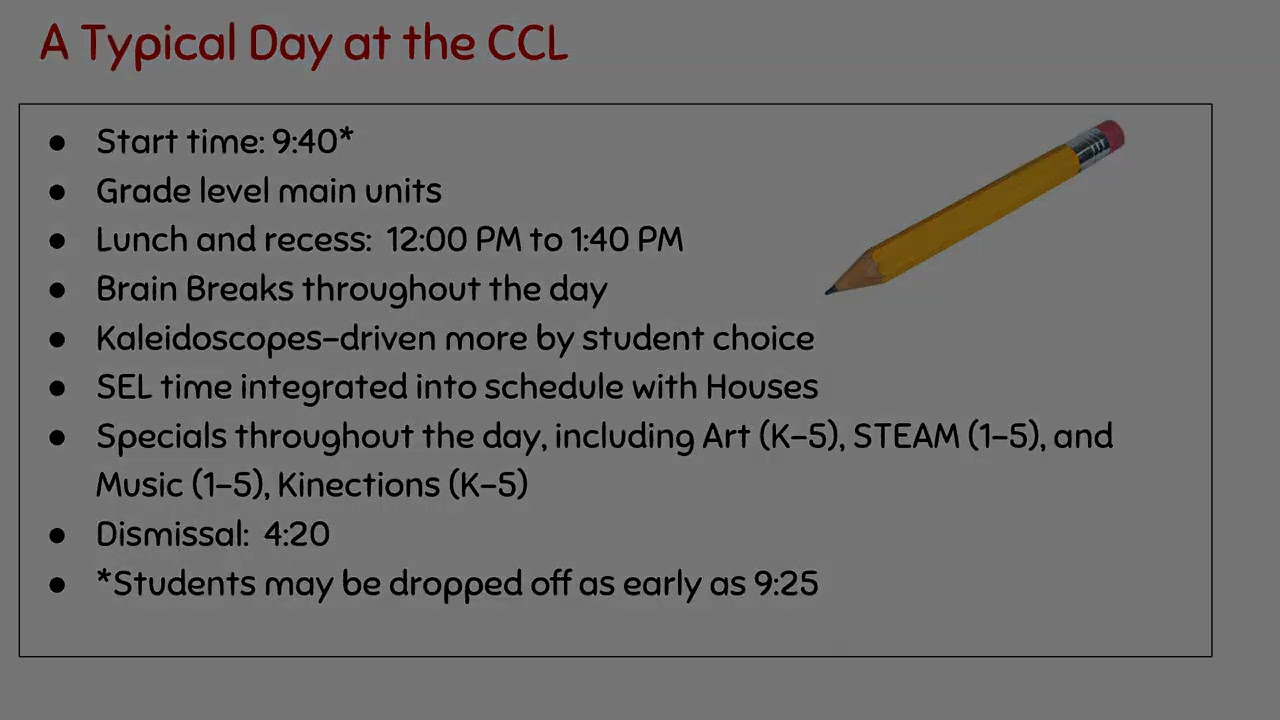 A Typical Day at the CCL

- Start time: 9:40*
- Grade level main units
- Lunch and recess: 12:00 PM to 1:40 PM
- Brain Breaks throughout the day
- Kaleidoscopes-driven more by student choice
- SEL time integrated into schedule with Houses
- Specials throughout the day, including Art (K-5), STEAM (1-5), and Music (1-5), Kinections (K-5)
- Dismissal: 4:20
- *Students may be dropped off as early as 9:25